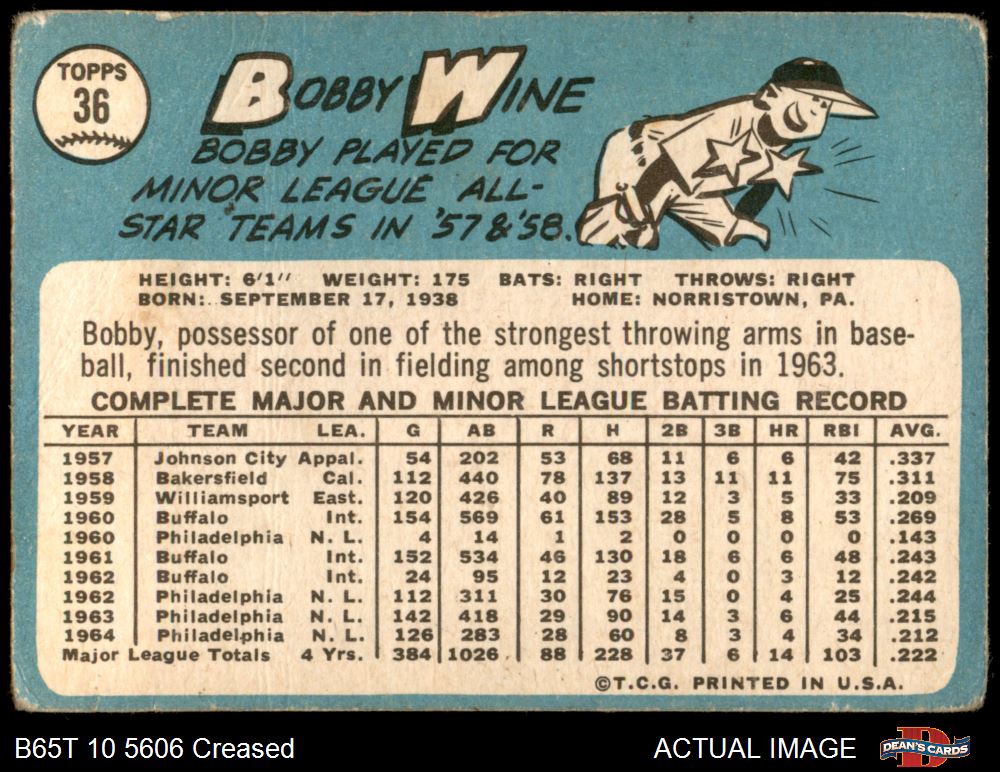 TOPPS
36

BOBBY WINE

BOBBY PLAYED FOR MINOR LEAGUE ALL-STAR TEAMS IN '57 & '58.

HEIGHT: 6'1" WEIGHT: 175 BATS: RIGHT THROWS: RIGHT
BORN: SEPTEMBER 17, 1938 HOME: NORRISTOWN, PA.

Bobby, possessor of one of the strongest throwing arms in baseball, finished second in fielding among shortstops in 1963.

COMPLETE MAJOR AND MINOR LEAGUE BATTING RECORD

| YEAR | TEAM | LEA. | G | AB | R | H | 2B | 3B | HR | RBI | AVG. |
|---|---|---|---|---|---|---|---|---|---|---|---|
| 1957 | Johnson City | Appal. | 54 | 202 | 53 | 68 | 11 | 6 | 6 | 42 | .337 |
| 1958 | Bakersfield | Cal. | 112 | 440 | 78 | 137 | 13 | 11 | 11 | 75 | .311 |
| 1959 | Williamsport | East. | 120 | 426 | 40 | 89 | 12 | 3 | 5 | 33 | .209 |
| 1960 | Buffalo | Int. | 154 | 569 | 61 | 153 | 28 | 5 | 8 | 53 | .269 |
| 1960 | Philadelphia | N. L. | 4 | 14 | 1 | 2 | 0 | 0 | 0 | 0 | .143 |
| 1961 | Buffalo | Int. | 152 | 534 | 46 | 130 | 18 | 6 | 6 | 48 | .243 |
| 1962 | Buffalo | Int. | 24 | 95 | 12 | 23 | 4 | 0 | 3 | 12 | .242 |
| 1962 | Philadelphia | N. L. | 112 | 311 | 30 | 76 | 15 | 0 | 4 | 25 | .244 |
| 1963 | Philadelphia | N. L. | 142 | 418 | 29 | 90 | 14 | 3 | 6 | 44 | .215 |
| 1964 | Philadelphia | N. L. | 126 | 283 | 28 | 60 | 8 | 3 | 4 | 34 | .212 |
| Major League Totals | | 4 Yrs. | 384 | 1026 | 88 | 228 | 37 | 6 | 14 | 103 | .222 |

©T.C.G. PRINTED IN U.S.A.

B65T 10 5606 Creased

ACTUAL IMAGE

DEAN'S CARDS